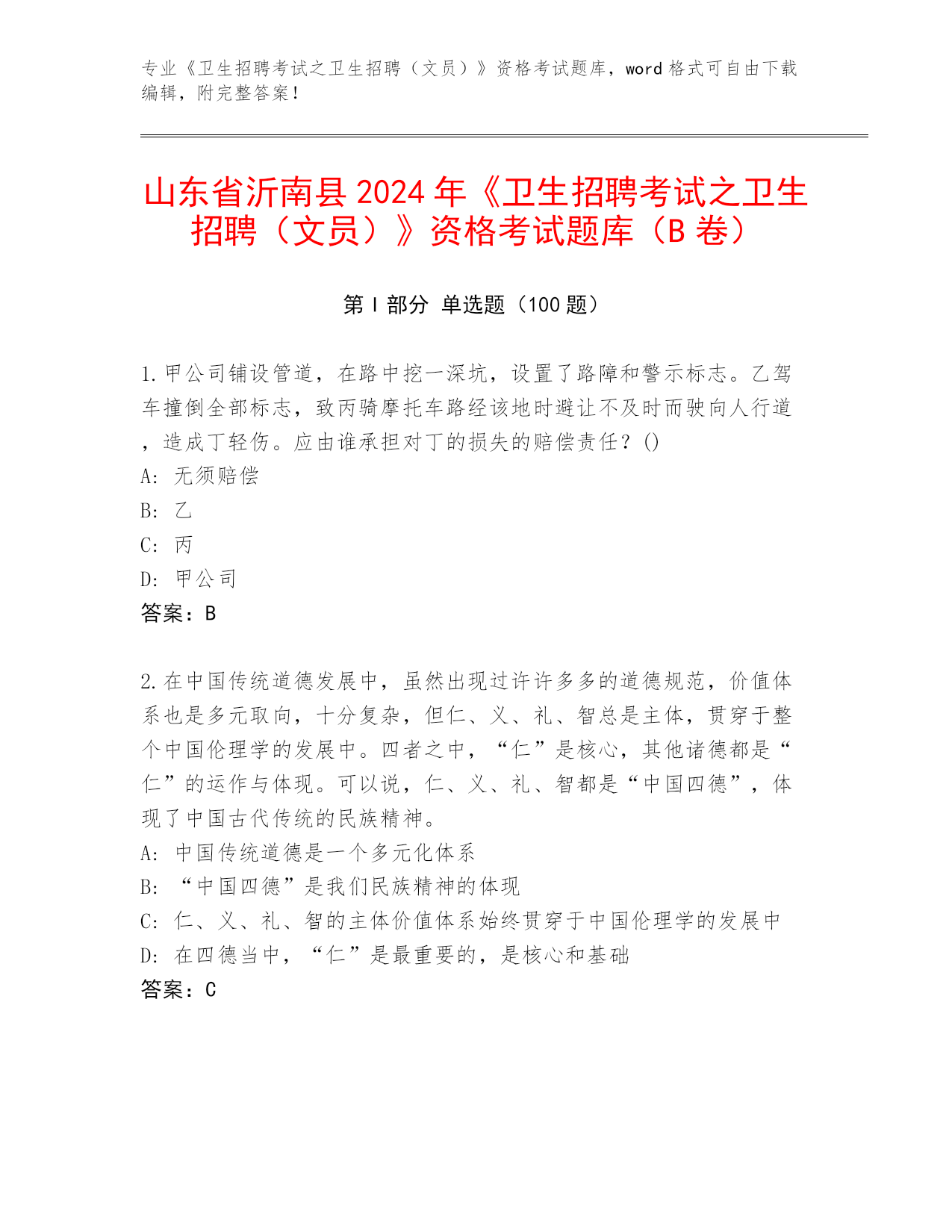 专业《卫生招聘考试之卫生招聘（文员）》资格考试题库，word 格式可自由下载编辑，附完整答案！

山东省沂南县 2024 年《卫生招聘考试之卫生招聘（文员）》资格考试题库（B 卷）

第 I 部分 单选题（100 题）

1.甲公司铺设管道，在路中挖一深坑，设置了路障和警示标志。乙驾车撞倒全部标志，致丙骑摩托车路经该地时避让不及时而驶向人行道，造成丁轻伤。应由谁承担对丁的损失的赔偿责任？()
A: 无须赔偿
B: 乙
C: 丙
D: 甲公司
答案：B

2.在中国传统道德发展中，虽然出现过许许多多的道德规范，价值体系也是多元取向，十分复杂，但仁、义、礼、智总是主体，贯穿于整个中国伦理学的发展中。四者之中，“仁”是核心，其他诸德都是“仁”的运作与体现。可以说，仁、义、礼、智都是“中国四德”，体现了中国古代传统的民族精神。
A: 中国传统道德是一个多元化体系
B: “中国四德”是我们民族精神的体现
C: 仁、义、礼、智的主体价值体系始终贯穿于中国伦理学的发展中
D: 在四德当中，“仁”是最重要的，是核心和基础
答案：C